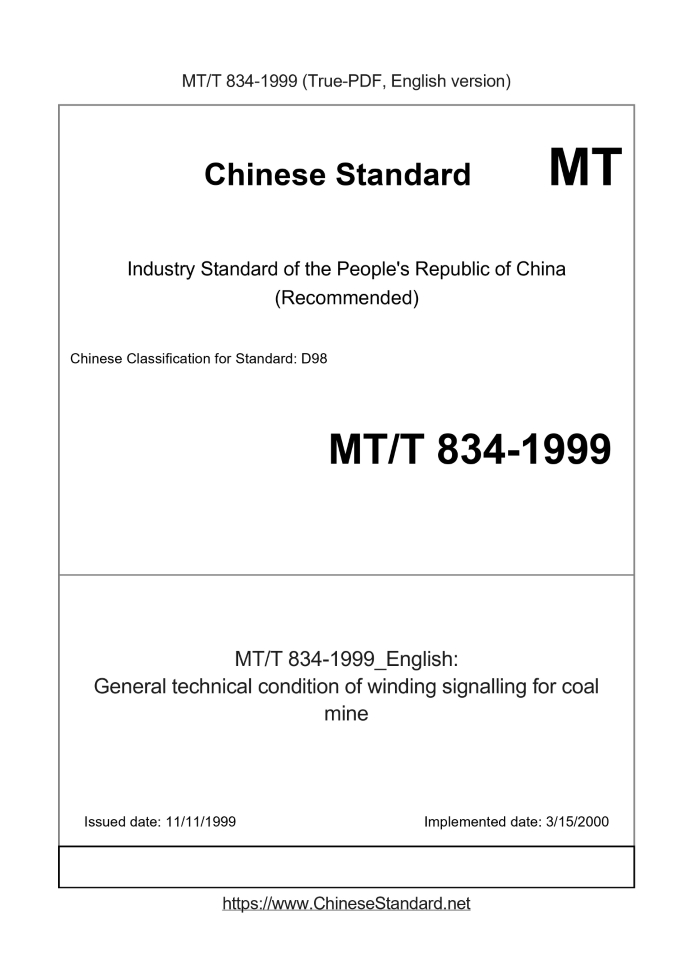 MT/T 834-1999 (True-PDF, English version)

Chinese Standard MT

Industry Standard of the People's Republic of China (Recommended)

Chinese Classification for Standard: D98

MT/T 834-1999

MT/T 834-1999_English:
General technical condition of winding signalling for coal mine

Issued date: 11/11/1999

Implemented date: 3/15/2000

https://www.ChineseStandard.net